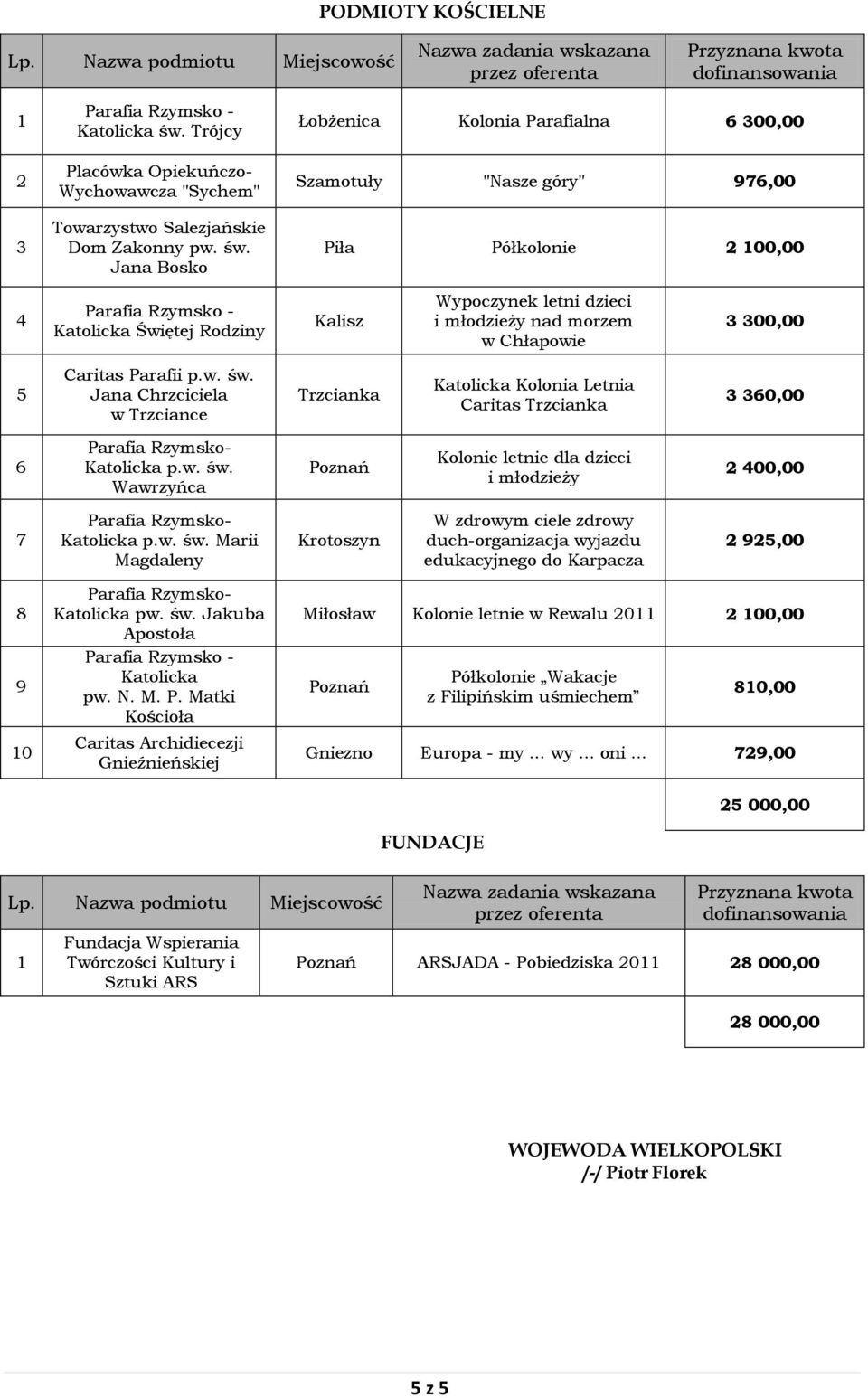 PODMIOTY KOŚCIELNE

| Lp. | Nazwa podmiotu | Miejscowość | Nazwa zadania wskazana przez oferenta | Przyznana kwota dofinansowania |
|---|---|---|---|---|
| 1 | Parafia Rzymsko - Katolicka św. Trójcy | Łobżenica | Kolonia Parafialna | 6 300,00 |
| 2 | Placówka Opiekuńczo-Wychowawcza "Sychem" | Szamotuły | "Nasze góry" | 976,00 |
| 3 | Towarzystwo Salezjańskie Dom Zakonny pw. św. Jana Bosko | Piła | Półkolonie | 2 100,00 |
| 4 | Parafia Rzymsko - Katolicka Świętej Rodziny | Kalisz | Wypoczynek letni dzieci i młodzieży nad morzem w Chłapowie | 3 300,00 |
| 5 | Caritas Parafii p.w. św. Jana Chrzciciela w Trzciance | Trzcianka | Katolicka Kolonia Letnia Caritas Trzcianka | 3 360,00 |
| 6 | Parafia Rzymsko-Katolicka p.w. św. Wawrzyńca | Poznań | Kolonie letnie dla dzieci i młodzieży | 2 400,00 |
| 7 | Parafia Rzymsko-Katolicka p.w. św. Marii Magdaleny | Krotoszyn | W zdrowym ciele zdrowy duch-organizacja wyjazdu edukacyjnego do Karpacza | 2 925,00 |
| 8 | Parafia Rzymsko-Katolicka pw. św. Jakuba Apostoła | Miłosław | Kolonie letnie w Rewalu 2011 | 2 100,00 |
| 9 | Parafia Rzymsko - Katolicka pw. N. M. P. Matki Kościoła | Poznań | Półkolonie „Wakacje z Filipińskim uśmiechem” | 810,00 |
| 10 | Caritas Archidiecezji Gnieźnieńskiej | Gniezno | Europa - my ... wy ... oni ... | 729,00 |
| | | | | 25 000,00 |

FUNDACJE

| Lp. | Nazwa podmiotu | Miejscowość | Nazwa zadania wskazana przez oferenta | Przyznana kwota dofinansowania |
|---|---|---|---|---|
| 1 | Fundacja Wspierania Twórczości Kultury i Sztuki ARS | Poznań | ARSJADA - Pobiedziska 2011 | 28 000,00 |
| | | | | 28 000,00 |

WOJEWODA WIELKOPOLSKI
/-/ Piotr Florek

5 z 5